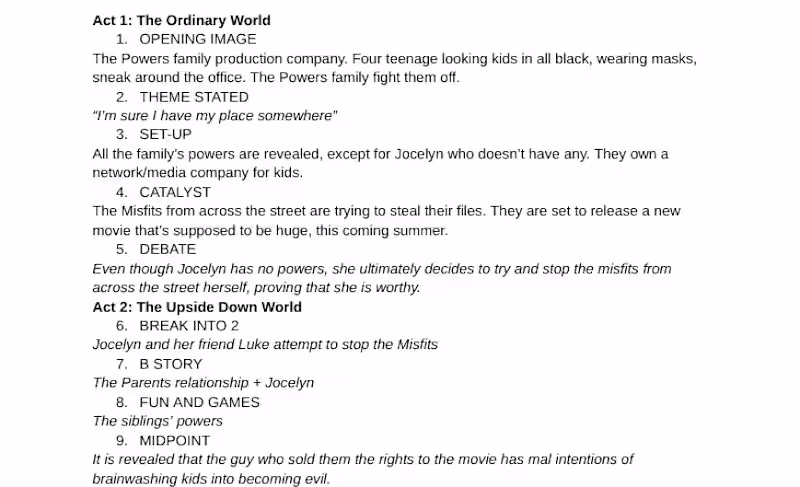 Act 1: The Ordinary World

1. OPENING IMAGE

The Powers family production company. Four teenage looking kids in all black, wearing masks, sneak around the office. The Powers family fight them off.

2. THEME STATED

"I'm sure I have my place somewhere"

3. SET-UP

All the family's powers are revealed, except for Jocelyn who doesn't have any. They own a network/media company for kids.

4. CATALYST

The Misfits from across the street are trying to steal their files. They are set to release a new movie that's supposed to be huge, this coming summer.

5. DEBATE

Even though Jocelyn has no powers, she ultimately decides to try and stop the misfits from across the street herself, proving that she is worthy.

Act 2: The Upside Down World

6. BREAK INTO 2

Jocelyn and her friend Luke attempt to stop the Misfits

7. B STORY

The Parents relationship + Jocelyn

8. FUN AND GAMES

The siblings' powers

9. MIDPOINT

It is revealed that the guy who sold them the rights to the movie has mal intentions of brainwashing kids into becoming evil.